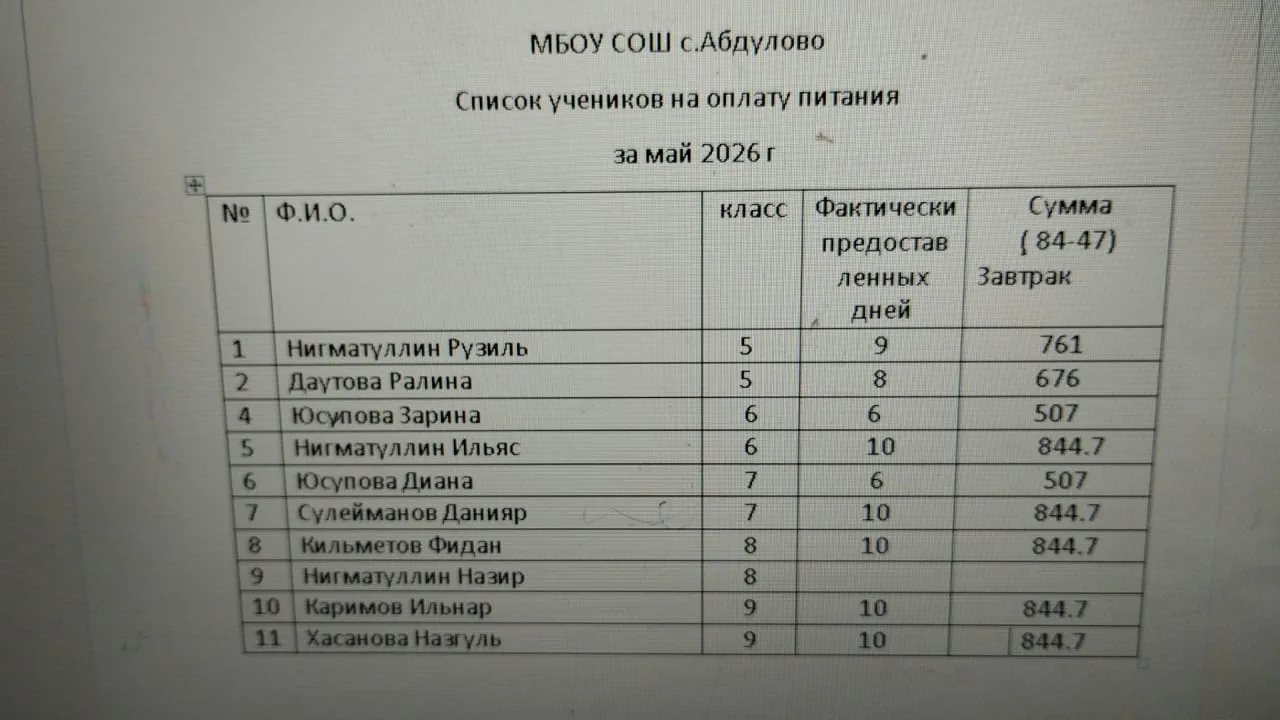 МБОУ СОШ с.Абдулово

Список учеников на оплату питания

за май 2026 г

| № | Ф.И.О. | класс | Фактически предоставленных дней | Сумма ( 84-47) Завтрак |
|---|---|---|---|---|
| 1 | Нигматуллин Рузиль | 5 | 9 | 761 |
| 2 | Даутова Ралина | 5 | 8 | 676 |
| 4 | Юсупова Зарина | 6 | 6 | 507 |
| 5 | Нигматуллин Ильяс | 6 | 10 | 844.7 |
| 6 | Юсупова Диана | 7 | 6 | 507 |
| 7 | Сулейманов Данияр | 7 | 10 | 844.7 |
| 8 | Кильметов Фидан | 8 | 10 | 844.7 |
| 9 | Нигматуллин Назир | 8 | | |
| 10 | Каримов Ильнар | 9 | 10 | 844.7 |
| 11 | Хасанова Назгуль | 9 | 10 | 844.7 |